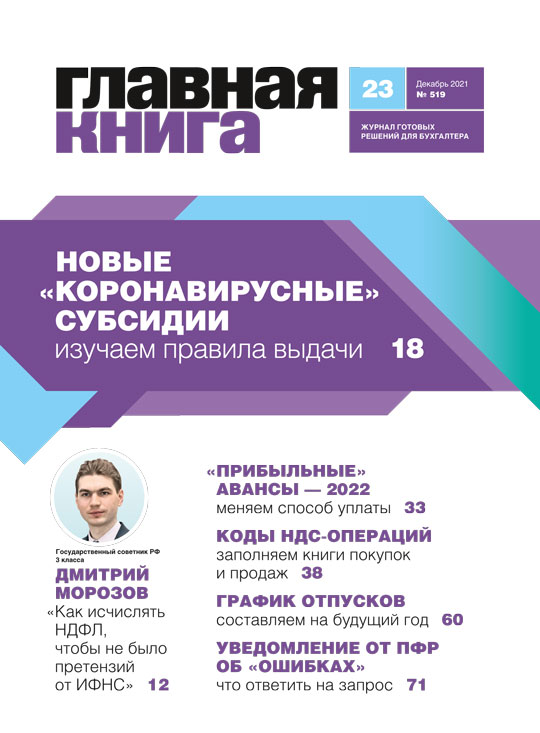 ГЛАВНАЯ КНИГА

23

Декабрь 2021
№ 519

ЖУРНАЛ ГОТОВЫХ РЕШЕНИЙ ДЛЯ БУХГАЛТЕРА

НОВЫЕ «КОРОНАВИРУСНЫЕ» СУБСИДИИ
изучаем правила выдачи 18

Государственный советник РФ 3 класса
ДМИТРИЙ МОРОЗОВ
«Как исчислять НДФЛ, чтобы не было претензий от ИФНС» 12

«ПРИБЫЛЬНЫЕ» АВАНСЫ — 2022
меняем способ уплаты 33

КОДЫ НДС-ОПЕРАЦИЙ
заполняем книги покупок и продаж 38

ГРАФИК ОТПУСКОВ
составляем на будущий год 60

УВЕДОМЛЕНИЕ ОТ ПФР ОБ «ОШИБКАХ»
что ответить на запрос 71